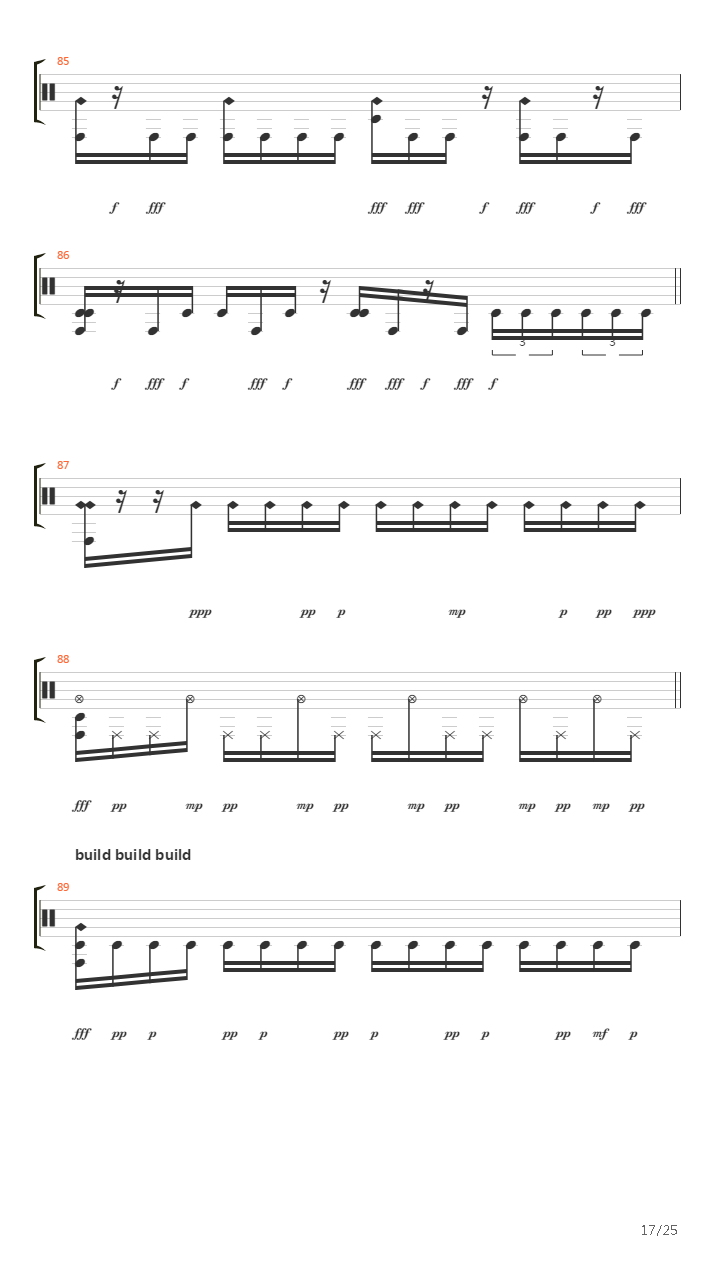 85

f fff fff fff f fff f fff

86

3 3

f fff f fff f fff fff f fff f

87

ppp pp p mp p pp ppp

88

fff pp mp pp mp pp mp pp mp pp mp pp

build build build

89

fff pp p pp p pp p pp p pp mf p

17/25